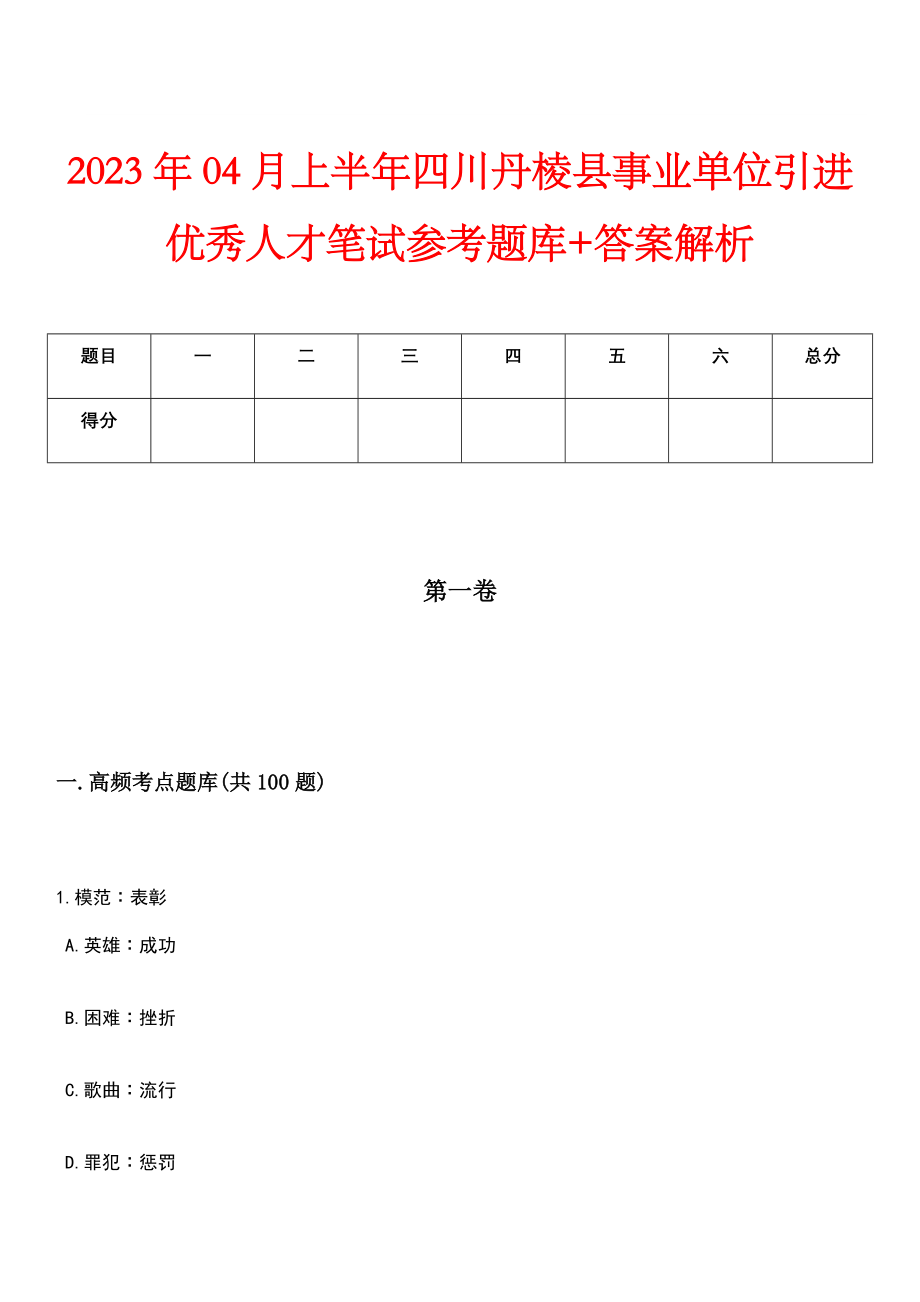 2023年04月上半年四川丹棱县事业单位引进优秀人才笔试参考题库+答案解析

| 题目 | 一 | 二 | 三 | 四 | 五 | 六 | 总分 |
|---|---|---|---|---|---|---|---|
| 得分 | | | | | | | |

第一卷

一.高频考点题库(共100题)

1.模范：表彰

A.英雄：成功

B.困难：挫折

C.歌曲：流行

D.罪犯：惩罚